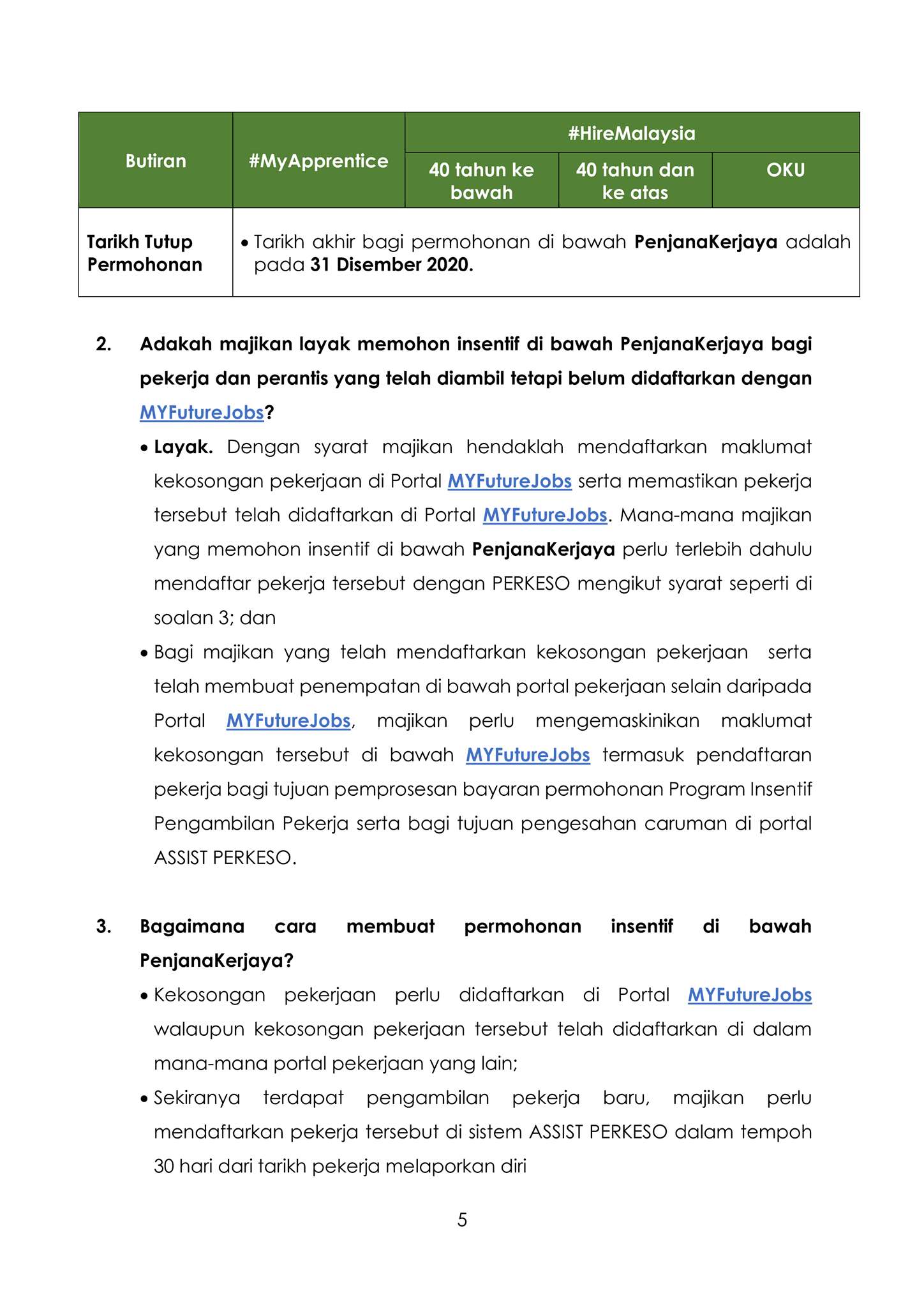 | Butiran | #MyApprentice | #HireMalaysia | | |
|---|---|---|---|---|
| | | 40 tahun ke bawah | 40 tahun dan ke atas | OKU |
| Tarikh Tutup Permohonan | • Tarikh akhir bagi permohonan di bawah PenjanaKerjaya adalah pada 31 Disember 2020. | | | |

2. Adakah majikan layak memohon insentif di bawah PenjanaKerjaya bagi pekerja dan perantis yang telah diambil tetapi belum didaftarkan dengan MYFutureJobs?

• Layak. Dengan syarat majikan hendaklah mendaftarkan maklumat kekosongan pekerjaan di Portal MYFutureJobs serta memastikan pekerja tersebut telah didaftarkan di Portal MYFutureJobs. Mana-mana majikan yang memohon insentif di bawah PenjanaKerjaya perlu terlebih dahulu mendaftar pekerja tersebut dengan PERKESO mengikut syarat seperti di soalan 3; dan

• Bagi majikan yang telah mendaftarkan kekosongan pekerjaan serta telah membuat penempatan di bawah portal pekerjaan selain daripada Portal MYFutureJobs, majikan perlu mengemaskinikan maklumat kekosongan tersebut di bawah MYFutureJobs termasuk pendaftaran pekerja bagi tujuan pemprosesan bayaran permohonan Program Insentif Pengambilan Pekerja serta bagi tujuan pengesahan caruman di portal ASSIST PERKESO.

3. Bagaimana cara membuat permohonan insentif di bawah PenjanaKerjaya?

• Kekosongan pekerjaan perlu didaftarkan di Portal MYFutureJobs walaupun kekosongan pekerjaan tersebut telah didaftarkan di dalam mana-mana portal pekerjaan yang lain;

• Sekiranya terdapat pengambilan pekerja baru, majikan perlu mendaftarkan pekerja tersebut di sistem ASSIST PERKESO dalam tempoh 30 hari dari tarikh pekerja melaporkan diri

5